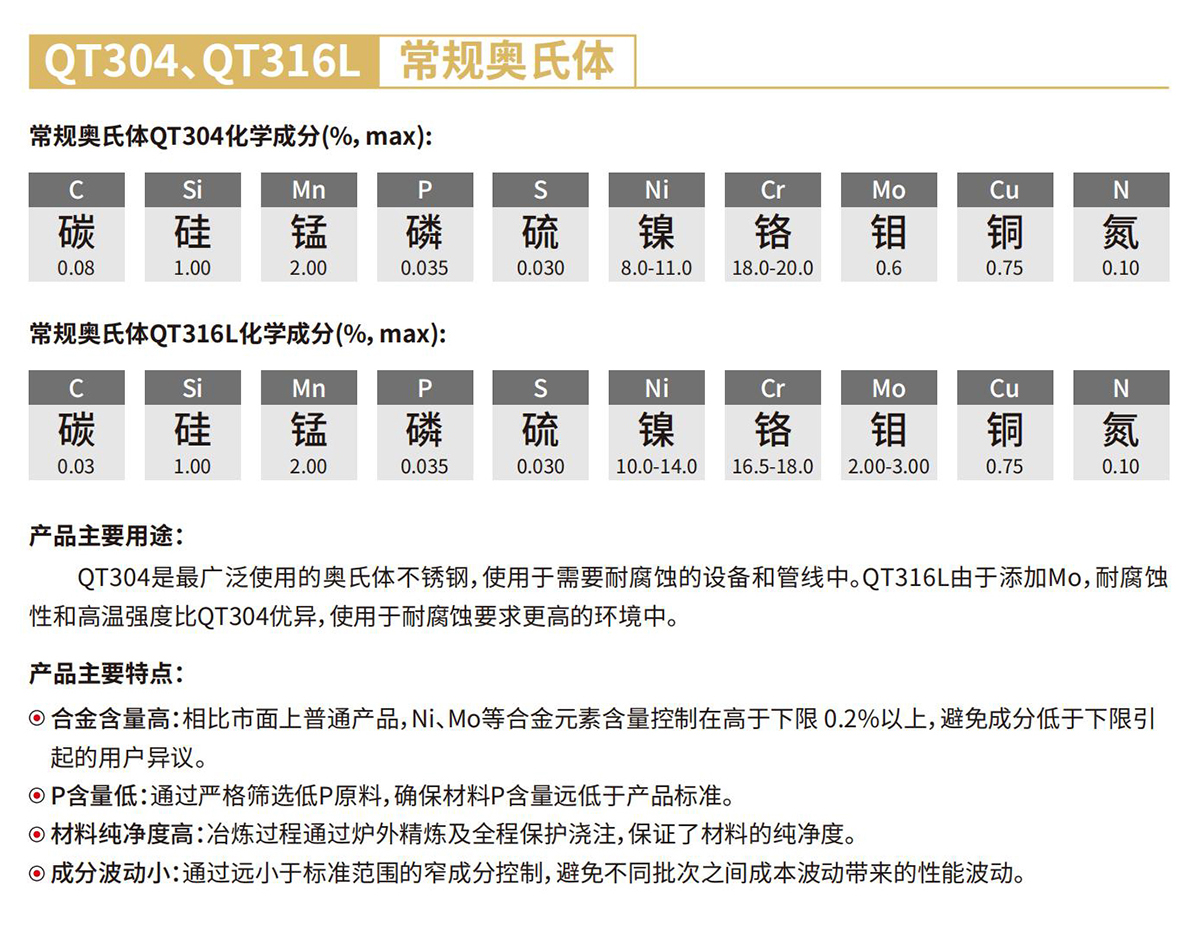 QT304、QT316L 常规奥氏体

常规奥氏体QT304化学成分(%, max):

| C | Si | Mn | P | S | Ni | Cr | Mo | Cu | N |
|---|---|---|---|---|---|---|---|---|---|
| 碳 | 硅 | 锰 | 磷 | 硫 | 镍 | 铬 | 钼 | 铜 | 氮 |
| 0.08 | 1.00 | 2.00 | 0.035 | 0.030 | 8.0-11.0 | 18.0-20.0 | 0.6 | 0.75 | 0.10 |

常规奥氏体QT316L化学成分(%, max):

| C | Si | Mn | P | S | Ni | Cr | Mo | Cu | N |
|---|---|---|---|---|---|---|---|---|---|
| 碳 | 硅 | 锰 | 磷 | 硫 | 镍 | 铬 | 钼 | 铜 | 氮 |
| 0.03 | 1.00 | 2.00 | 0.035 | 0.030 | 10.0-14.0 | 16.5-18.0 | 2.00-3.00 | 0.75 | 0.10 |

产品主要用途:
QT304是最广泛使用的奥氏体不锈钢，使用于需要耐腐蚀的设备和管线中。QT316L由于添加Mo，耐腐蚀性和高温强度比QT304优异，使用于耐腐蚀要求更高的环境中。

产品主要特点:
⊙ 合金含量高：相比市面上普通产品，Ni、Mo等合金元素含量控制在高于下限 0.2%以上，避免成分低于下限引起的用户异议。
⊙ P含量低：通过严格筛选低P原料，确保材料P含量远低于产品标准。
⊙ 材料纯净度高：冶炼过程通过炉外精炼及全程保护浇注，保证了材料的纯净度。
⊙ 成分波动小：通过远小于标准范围的窄成分控制，避免不同批次之间成本波动带来的性能波动。